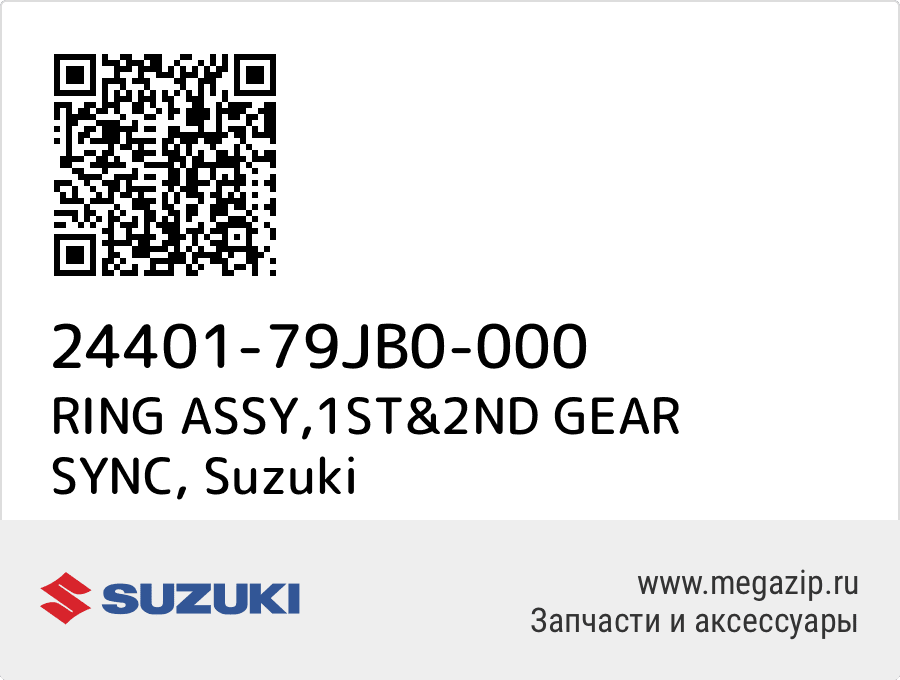 24401-79JB0-000
RING ASSY,1ST&2ND GEAR SYNC, Suzuki

SUZUKI

www.megazip.ru
Запчасти и аксессуары